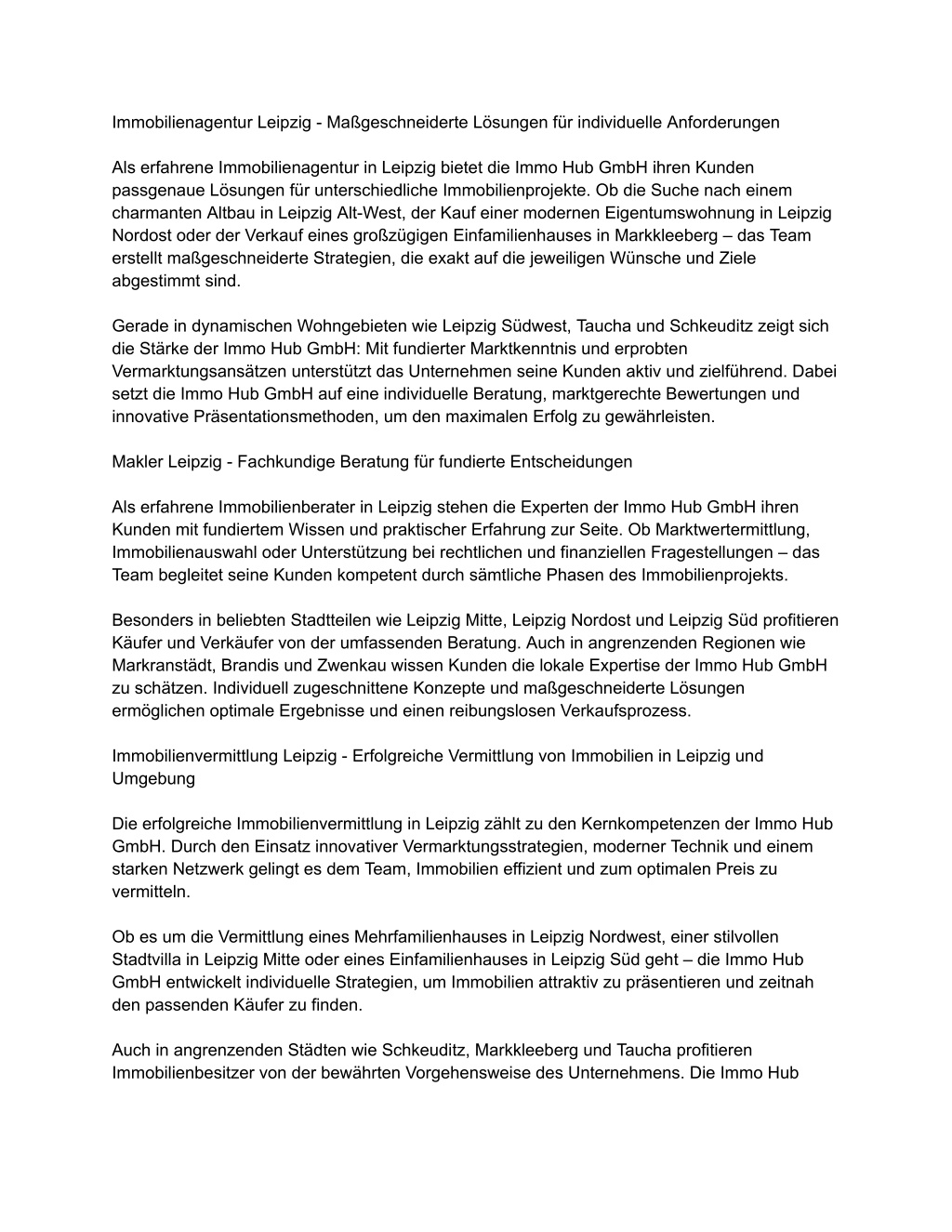 Immobilienagentur Leipzig - Maßgeschneiderte Lösungen für individuelle Anforderungen

Als erfahrene Immobilienagentur in Leipzig bietet die Immo Hub GmbH ihren Kunden passgenaue Lösungen für unterschiedliche Immobilienprojekte. Ob die Suche nach einem charmanten Altbau in Leipzig Alt-West, der Kauf einer modernen Eigentumswohnung in Leipzig Nordost oder der Verkauf eines großzügigen Einfamilienhauses in Markkleeberg – das Team erstellt maßgeschneiderte Strategien, die exakt auf die jeweiligen Wünsche und Ziele abgestimmt sind.

Gerade in dynamischen Wohngebieten wie Leipzig Südwest, Taucha und Schkeuditz zeigt sich die Stärke der Immo Hub GmbH: Mit fundierter Marktkenntnis und erprobten Vermarktungsansätzen unterstützt das Unternehmen seine Kunden aktiv und zielführend. Dabei setzt die Immo Hub GmbH auf eine individuelle Beratung, marktgerechte Bewertungen und innovative Präsentationsmethoden, um den maximalen Erfolg zu gewährleisten.

Makler Leipzig - Fachkundige Beratung für fundierte Entscheidungen

Als erfahrene Immobilienberater in Leipzig stehen die Experten der Immo Hub GmbH ihren Kunden mit fundiertem Wissen und praktischer Erfahrung zur Seite. Ob Marktwertermittlung, Immobilienauswahl oder Unterstützung bei rechtlichen und finanziellen Fragestellungen – das Team begleitet seine Kunden kompetent durch sämtliche Phasen des Immobilienprojekts.

Besonders in beliebten Stadtteilen wie Leipzig Mitte, Leipzig Nordost und Leipzig Süd profitieren Käufer und Verkäufer von der umfassenden Beratung. Auch in angrenzenden Regionen wie Markranstädt, Brandis und Zwenkau wissen Kunden die lokale Expertise der Immo Hub GmbH zu schätzen. Individuell zugeschnittene Konzepte und maßgeschneiderte Lösungen ermöglichen optimale Ergebnisse und einen reibungslosen Verkaufsprozess.

Immobilienvermittlung Leipzig - Erfolgreiche Vermittlung von Immobilien in Leipzig und Umgebung

Die erfolgreiche Immobilienvermittlung in Leipzig zählt zu den Kernkompetenzen der Immo Hub GmbH. Durch den Einsatz innovativer Vermarktungsstrategien, moderner Technik und einem starken Netzwerk gelingt es dem Team, Immobilien effizient und zum optimalen Preis zu vermitteln.

Ob es um die Vermittlung eines Mehrfamilienhauses in Leipzig Nordwest, einer stilvollen Stadtvilla in Leipzig Mitte oder eines Einfamilienhauses in Leipzig Süd geht – die Immo Hub GmbH entwickelt individuelle Strategien, um Immobilien attraktiv zu präsentieren und zeitnah den passenden Käufer zu finden.

Auch in angrenzenden Städten wie Schkeuditz, Markkleeberg und Taucha profitieren Immobilienbesitzer von der bewährten Vorgehensweise des Unternehmens. Die Immo Hub